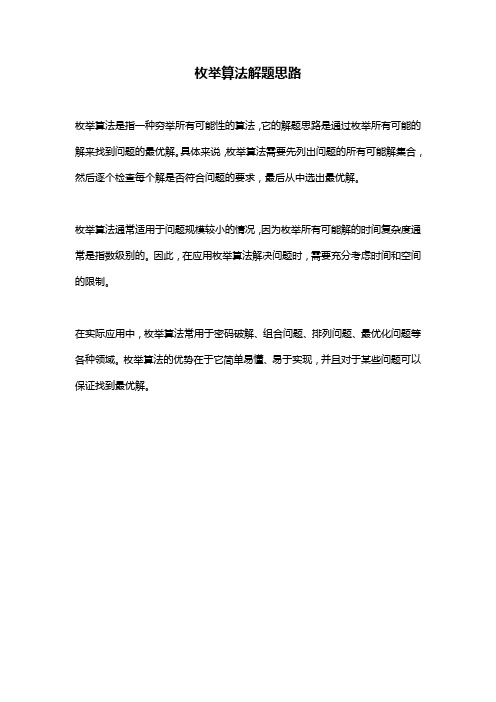 枚举算法解题思路

枚举算法是指一种穷举所有可能性的算法，它的解题思路是通过枚举所有可能的解来找到问题的最优解。具体来说，枚举算法需要先列出问题的所有可能解集合，然后逐个检查每个解是否符合问题的要求，最后从中选出最优解。

枚举算法通常适用于问题规模较小的情况，因为枚举所有可能解的时间复杂度通常是指数级别的。因此，在应用枚举算法解决问题时，需要充分考虑时间和空间的限制。

在实际应用中，枚举算法常用于密码破解、组合问题、排列问题、最优化问题等各种领域。枚举算法的优势在于它简单易懂、易于实现，并且对于某些问题可以保证找到最优解。